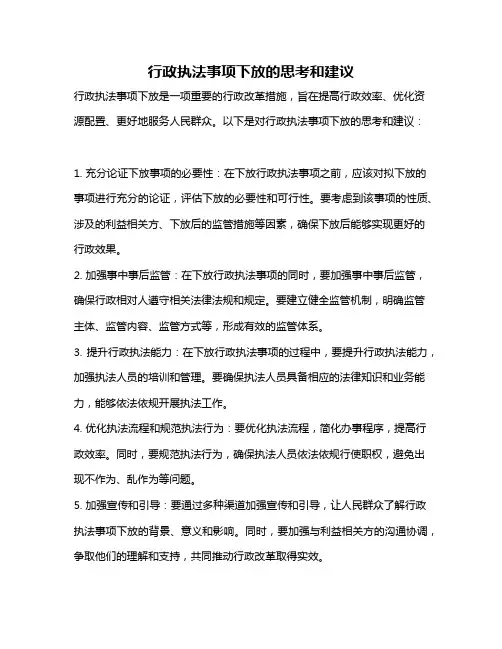 行政执法事项下放的思考和建议

行政执法事项下放是一项重要的行政改革措施，旨在提高行政效率、优化资源配置、更好地服务人民群众。以下是对行政执法事项下放的思考和建议：

1. 充分论证下放事项的必要性：在下放行政执法事项之前，应该对拟下放的事项进行充分的论证，评估下放的必要性和可行性。要考虑到该事项的性质、涉及的利益相关方、下放后的监管措施等因素，确保下放后能够实现更好的行政效果。

2. 加强事中事后监管：在下放行政执法事项的同时，要加强事中事后监管，确保行政相对人遵守相关法律法规和规定。要建立健全监管机制，明确监管主体、监管内容、监管方式等，形成有效的监管体系。

3. 提升行政执法能力：在下放行政执法事项的过程中，要提升行政执法能力，加强执法人员的培训和管理。要确保执法人员具备相应的法律知识和业务能力，能够依法依规开展执法工作。

4. 优化执法流程和规范执法行为：要优化执法流程，简化办事程序，提高行政效率。同时，要规范执法行为，确保执法人员依法依规行使职权，避免出现不作为、乱作为等问题。

5. 加强宣传和引导：要通过多种渠道加强宣传和引导，让人民群众了解行政执法事项下放的背景、意义和影响。同时，要加强与利益相关方的沟通协调，争取他们的理解和支持，共同推动行政改革取得实效。